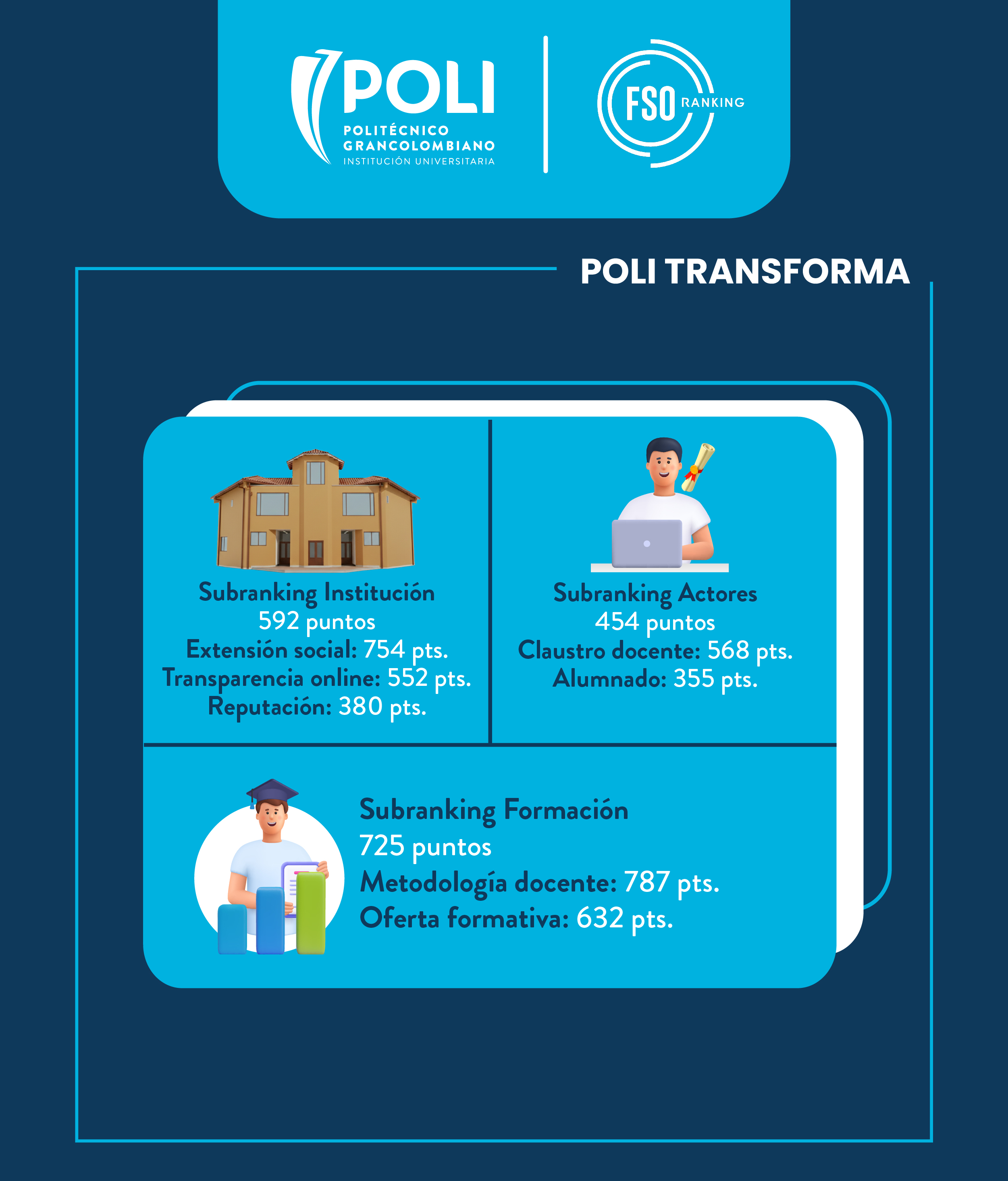 POLI
POLITÉCNICO
GRANCOLOMBIANO
INSTITUCIÓN UNIVERSITARIA

FSO RANKING

POLI TRANSFORMA

Subranking Institución
592 puntos
Extensión social: 754 pts.
Transparencia online: 552 pts.
Reputación: 380 pts.

Subranking Actores
454 puntos
Claustro docente: 568 pts.
Alumnado: 355 pts.

Subranking Formación
725 puntos
Metodología docente: 787 pts.
Oferta formativa: 632 pts.